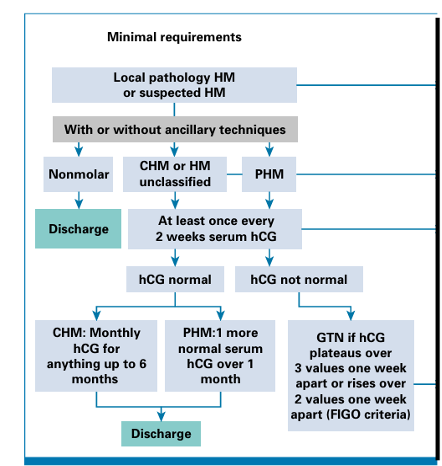 Minimal requirements

Local pathology HM or suspected HM

With or without ancillary techniques

Nonmolar

CHM or HM unclassified

PHM

Discharge

At least once every 2 weeks serum hCG

hCG normal

hCG not normal

CHM: Monthly hCG for anything up to 6 months

PHM:1 more normal serum hCG over 1 month

GTN if hCG plateaus over 3 values one week apart or rises over 2 values one week apart (FIGO criteria)

Discharge